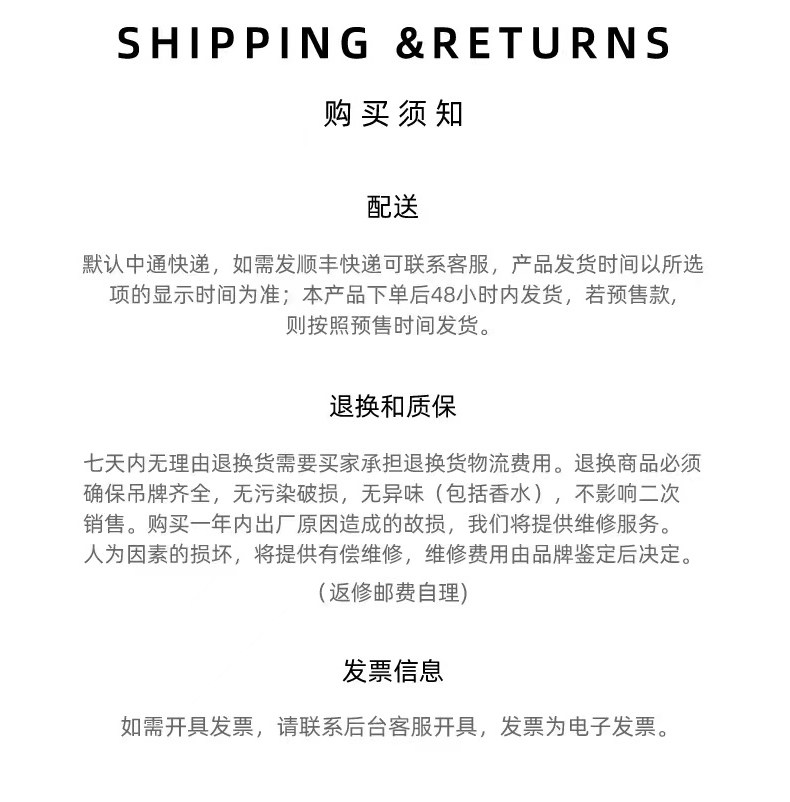 SHIPPING &RETURNS

购买须知

配送

默认中通快递，如需发顺丰快递可联系客服，产品发货时间以所选项的显示时间为准；本产品下单后48小时内发货，若预售款,则按照预售时间发货。

退换和质保

七天内无理由退换货需要买家承担退换货物流费用。退换商品必须确保吊牌齐全，无污染破损，无异味（包括香水），不影响二次销售。购买一年内出厂原因造成的故损，我们将提供维修服务。人为因素的损坏，将提供有偿维修，维修费用由品牌鉴定后决定。

(返修邮费自理)

发票信息

如需开具发票，请联系后台客服开具，发票为电子发票。